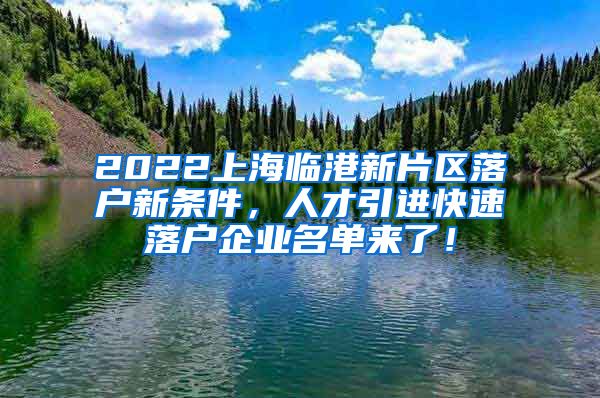 2022上海临港新片区落户新条件，人才引进快速落户企业名单来了！